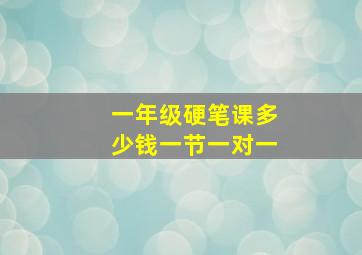 一年级硬笔课多少钱一节一对一